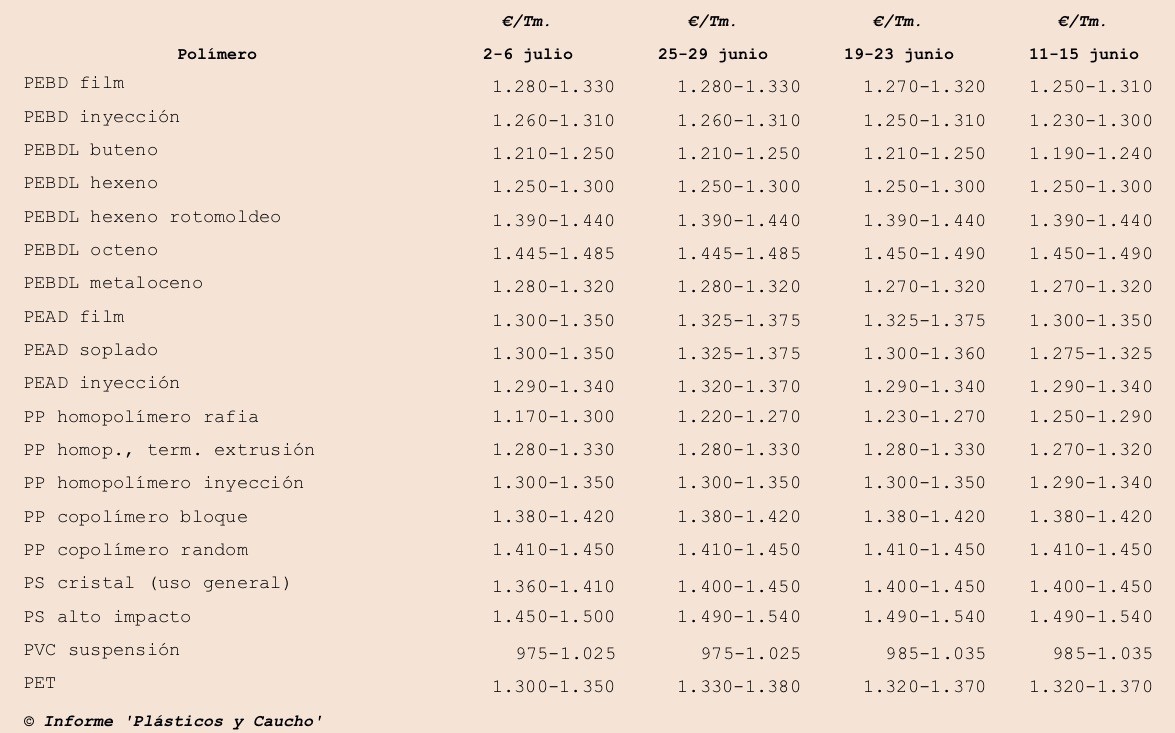 | Polímero | €/Tm. 2-6 julio | €/Tm. 25-29 junio | €/Tm. 19-23 junio | €/Tm. 11-15 junio |
|---|---|---|---|---|
| PEBD film | 1.280-1.330 | 1.280-1.330 | 1.270-1.320 | 1.250-1.310 |
| PEBD inyección | 1.260-1.310 | 1.260-1.310 | 1.250-1.310 | 1.230-1.300 |
| PEBDL buteno | 1.210-1.250 | 1.210-1.250 | 1.210-1.250 | 1.190-1.240 |
| PEBDL hexeno | 1.250-1.300 | 1.250-1.300 | 1.250-1.300 | 1.250-1.300 |
| PEBDL hexeno rotomoldeo | 1.390-1.440 | 1.390-1.440 | 1.390-1.440 | 1.390-1.440 |
| PEBDL octeno | 1.445-1.485 | 1.445-1.485 | 1.450-1.490 | 1.450-1.490 |
| PEBDL metaloceno | 1.280-1.320 | 1.280-1.320 | 1.270-1.320 | 1.270-1.320 |
| PEAD film | 1.300-1.350 | 1.325-1.375 | 1.325-1.375 | 1.300-1.350 |
| PEAD soplado | 1.300-1.350 | 1.325-1.375 | 1.300-1.360 | 1.275-1.325 |
| PEAD inyección | 1.290-1.340 | 1.320-1.370 | 1.290-1.340 | 1.290-1.340 |
| PP homopolímero rafia | 1.170-1.300 | 1.220-1.270 | 1.230-1.270 | 1.250-1.290 |
| PP homop., term. extrusión | 1.280-1.330 | 1.280-1.330 | 1.280-1.330 | 1.270-1.320 |
| PP homopolímero inyección | 1.300-1.350 | 1.300-1.350 | 1.300-1.350 | 1.290-1.340 |
| PP copolímero bloque | 1.380-1.420 | 1.380-1.420 | 1.380-1.420 | 1.380-1.420 |
| PP copolímero random | 1.410-1.450 | 1.410-1.450 | 1.410-1.450 | 1.410-1.450 |
| PS cristal (uso general) | 1.360-1.410 | 1.400-1.450 | 1.400-1.450 | 1.400-1.450 |
| PS alto impacto | 1.450-1.500 | 1.490-1.540 | 1.490-1.540 | 1.490-1.540 |
| PVC suspensión | 975-1.025 | 975-1.025 | 985-1.035 | 985-1.035 |
| PET | 1.300-1.350 | 1.330-1.380 | 1.320-1.370 | 1.320-1.370 |

© Informe 'Plásticos y Caucho'